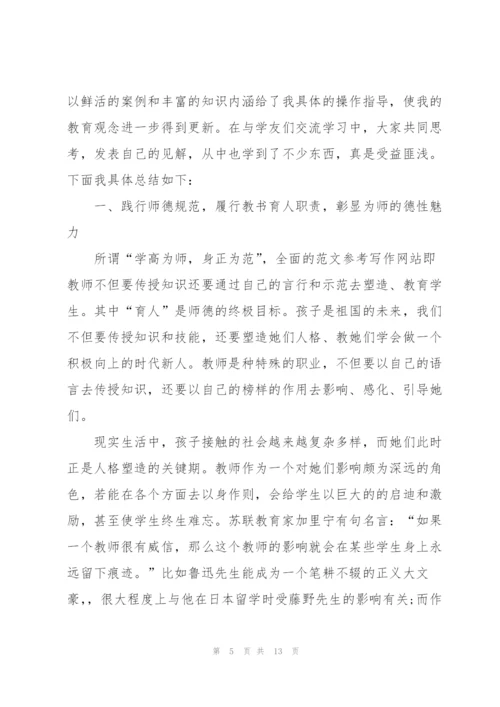 以鲜活的案例和丰富的知识内涵给了我具体的操作指导，使我的教育观念进一步得到更新。在与学友们交流学习中，大家共同思考，发表自己的见解，从中也学到了不少东西，真是受益匪浅。下面我具体总结如下：

一、践行师德规范，履行教书育人职责，彰显为师的德性魅力

所谓“学高为师，身正为范”，全面的范文参考写作网站即教师不但要传授知识还要通过自己的言行和示范去塑造、教育学生。其中“育人”是师德的终极目标。孩子是祖国的未来，我们不但要传授知识和技能，还要塑造她们人格、教她们学会做一个积极向上的时代新人。教师是种特殊的职业，不但要以自己的语言去传授知识，还要以自己的榜样的作用去影响、感化、引导她们。

现实生活中，孩子接触的社会越来越复杂多样，而她们此时正是人格塑造的关键期。教师作为一个对她们影响颇为深远的角色，若能在各个方面去以身作则，会给学生以巨大的的启迪和激励，甚至使学生终生难忘。苏联教育家加里宁有句名言：“如果一个教师很有威信，那么这个教师的影响就会在某些学生身上永远留下痕迹。”比如鲁迅先生能成为一个笔耕不辍的正义大文豪,，很大程度上与他在日本留学时受藤野先生的影响有关;而作

第 5 页 共 13 页